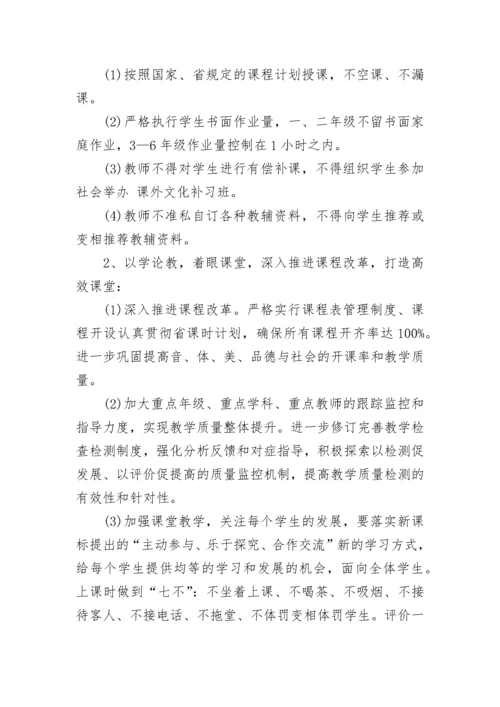 (1)按照国家、省规定的课程计划授课，不空课、不漏课。

(2)严格执行学生书面作业量，一、二年级不留书面家庭作业，3—6年级作业量控制在1小时之内。

(3)教师不得对学生进行有偿补课，不得组织学生参加社会举办 课外文化补习班。

(4)教师不准私自订各种教辅资料，不得向学生推荐或变相推荐教辅资料。

2、以学论教，着眼课堂，深入推进课程改革，打造高效课堂：

(1)深入推进课程改革。严格实行课程表管理制度、课程开设认真贯彻省课时计划，确保所有课程开齐率达100%。进一步巩固提高音、体、美、品德与社会的开课率和教学质量。

(2)加大重点年级、重点学科、重点教师的跟踪监控和指导力度，实现教学质量整体提升。进一步修订完善教学检查检测制度，强化分析反馈和对症指导，积极探索以检测促发展、以评价促提高的质量监控机制，提高教学质量检测的有效性和针对性。

(3)加强课堂教学，关注每个学生的发展，要落实新课标提出的“主动参与、乐于探究、合作交流”新的学习方式，给每个学生提供均等的学习和发展的机会，面向全体学生。上课时做到“七不”：不坐着上课、不喝茶、不吸烟、不接待客人、不接电话、不拖堂、不体罚变相体罚学生。评价一